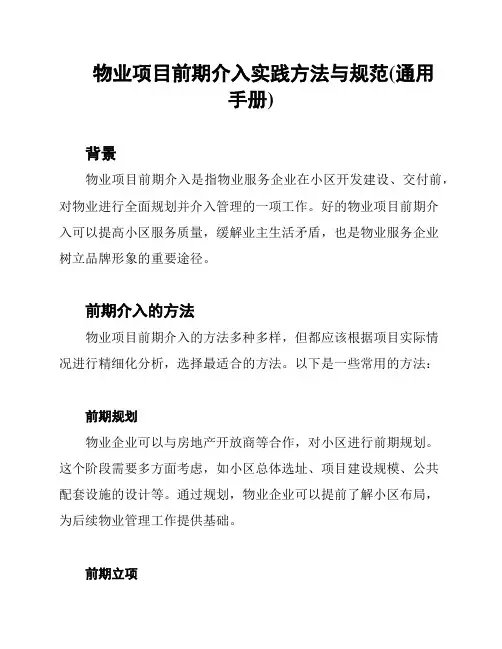 物业项目前期介入实践方法与规范(通用手册)

背景

物业项目前期介入是指物业服务企业在小区开发建设、交付前，对物业进行全面规划并介入管理的一项工作。好的物业项目前期介入可以提高小区服务质量，缓解业主生活矛盾，也是物业服务企业树立品牌形象的重要途径。

前期介入的方法

物业项目前期介入的方法多种多样，但都应该根据项目实际情况进行精细化分析，选择最适合的方法。以下是一些常用的方法：

前期规划

物业企业可以与房地产开放商等合作，对小区进行前期规划。这个阶段需要多方面考虑，如小区总体选址、项目建设规模、公共配套设施的设计等。通过规划，物业企业可以提前了解小区布局，为后续物业管理工作提供基础。

前期立项